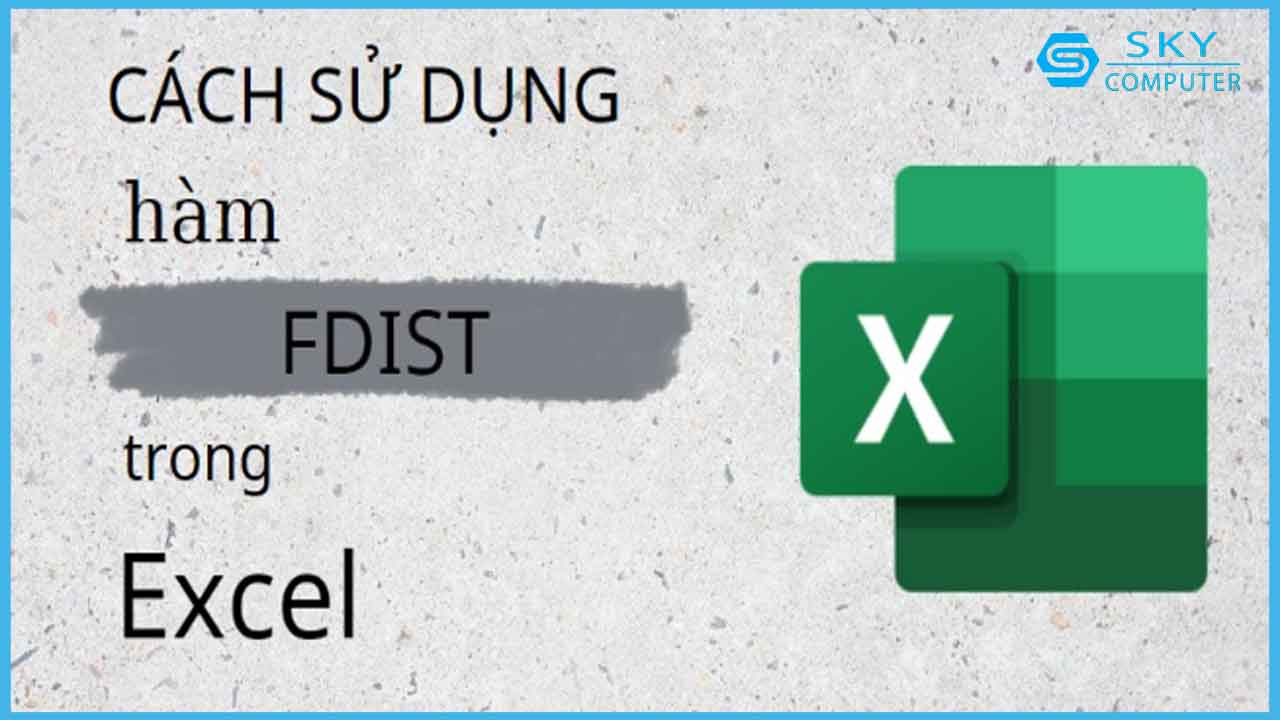 CÁCH SỬ DỤNG

hàm

FDIST

trong

Excel

SKY COMPUTER

X